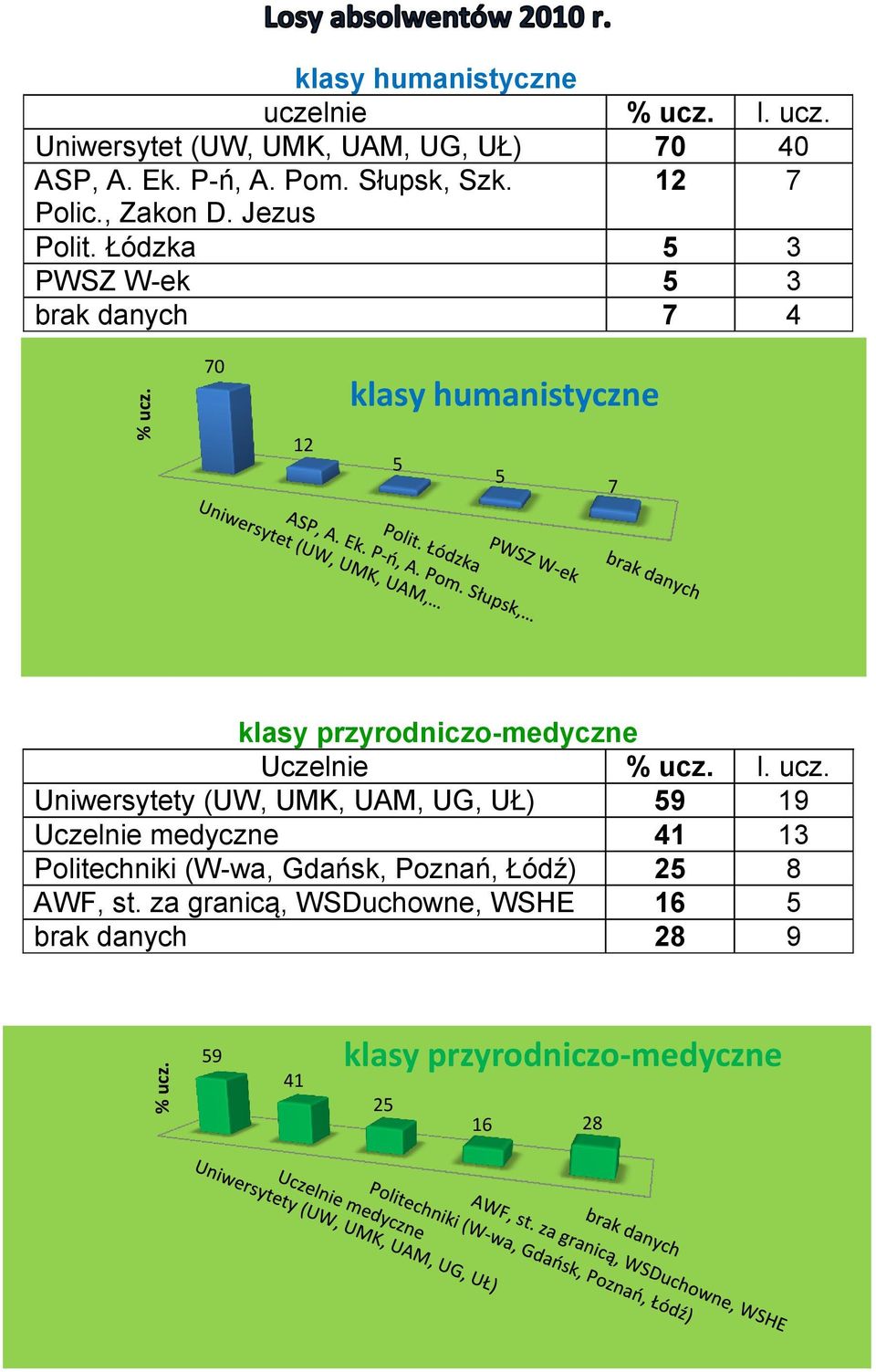 Losy absolwentów 2010 r.

klasy humanistyczne

| uczelnie | % ucz. | l. ucz. |
|---|---|---|
| Uniwersytet (UW, UMK, UAM, UG, UŁ) | 70 | 40 |
| ASP, A. Ek. P-ń, A. Pom. Słupsk, Szk. Polic., Zakon D. Jezus | 12 | 7 |
| Polit. Łódzka | 5 | 3 |
| PWSZ W-ek | 5 | 3 |
| brak danych | 7 | 4 |

% ucz.
klasy humanistyczne
70
12
5
5
7
Uniwersytet (UW, UMK, UAM,…
ASP, A. Ek. P-ń, A. Pom. Słupsk,…
Polit. Łódzka
PWSZ W-ek
brak danych

klasy przyrodniczo-medyczne

| Uczelnie | % ucz. | l. ucz. |
|---|---|---|
| Uniwersytety (UW, UMK, UAM, UG, UŁ) | 59 | 19 |
| Uczelnie medyczne | 41 | 13 |
| Politechniki (W-wa, Gdańsk, Poznań, Łódź) | 25 | 8 |
| AWF, st. za granicą, WSDuchowne, WSHE | 16 | 5 |
| brak danych | 28 | 9 |

% ucz.
klasy przyrodniczo-medyczne
59
41
25
16
28
Uniwersytety (UW, UMK, UAM, UG, UŁ)
Uczelnie medyczne
Politechniki (W-wa, Gdańsk, Poznań, Łódź)
AWF, st. za granicą, WSDuchowne, WSHE
brak danych